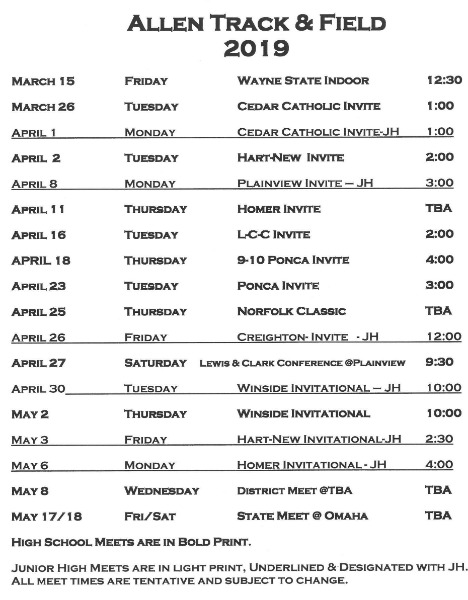 ALLEN TRACK & FIELD
2019

| | | | |
|---|---|---|---|
| MARCH 15 | FRIDAY | WAYNE STATE INDOOR | 12:30 |
| MARCH 26 | TUESDAY | CEDAR CATHOLIC INVITE | 1:00 |
| APRIL 1 | MONDAY | CEDAR CATHOLIC INVITE-JH | 1:00 |
| APRIL 2 | TUESDAY | HART-NEW INVITE | 2:00 |
| APRIL 8 | MONDAY | PLAINVIEW INVITE – JH | 3:00 |
| APRIL 11 | THURSDAY | HOMER INVITE | TBA |
| APRIL 16 | TUESDAY | L-C-C INVITE | 2:00 |
| APRIL 18 | THURSDAY | 9-10 PONCA INVITE | 4:00 |
| APRIL 23 | TUESDAY | PONCA INVITE | 3:00 |
| APRIL 25 | THURSDAY | NORFOLK CLASSIC | TBA |
| APRIL 26 | FRIDAY | CREIGHTON- INVITE - JH | 12:00 |
| APRIL 27 | SATURDAY | LEWIS & CLARK CONFERENCE @PLAINVIEW | 9:30 |
| APRIL 30 | TUESDAY | WINSIDE INVITATIONAL – JH | 10:00 |
| MAY 2 | THURSDAY | WINSIDE INVITATIONAL | 10:00 |
| MAY 3 | FRIDAY | HART-NEW INVITATIONAL-JH | 2:30 |
| MAY 6 | MONDAY | HOMER INVITATIONAL - JH | 4:00 |
| MAY 8 | WEDNESDAY | DISTRICT MEET @TBA | TBA |
| MAY 17/18 | FRI/SAT | STATE MEET @ OMAHA | TBA |

HIGH SCHOOL MEETS ARE IN BOLD PRINT.

JUNIOR HIGH MEETS ARE IN LIGHT PRINT, UNDERLINED & DESIGNATED WITH JH.
ALL MEET TIMES ARE TENTATIVE AND SUBJECT TO CHANGE.